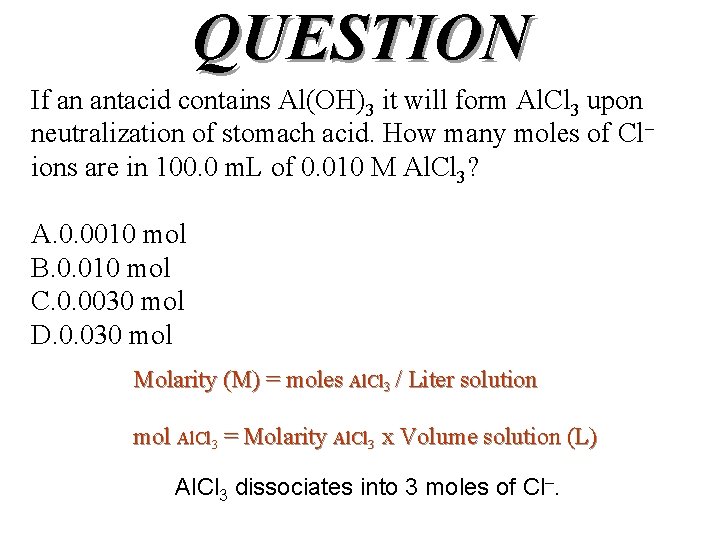 QUESTION

If an antacid contains $Al(OH)_3$ it will form $AlCl_3$ upon neutralization of stomach acid. How many moles of $Cl^-$ ions are in 100.0 mL of 0.010 M $AlCl_3$?

A.0.0010 mol
B.0.010 mol
C.0.0030 mol
D.0.030 mol

Molarity (M) = moles $AlCl_3$ / Liter solution

mol $AlCl_3$ = Molarity $AlCl_3$ x Volume solution (L)

$AlCl_3$ dissociates into 3 moles of $Cl^-$.